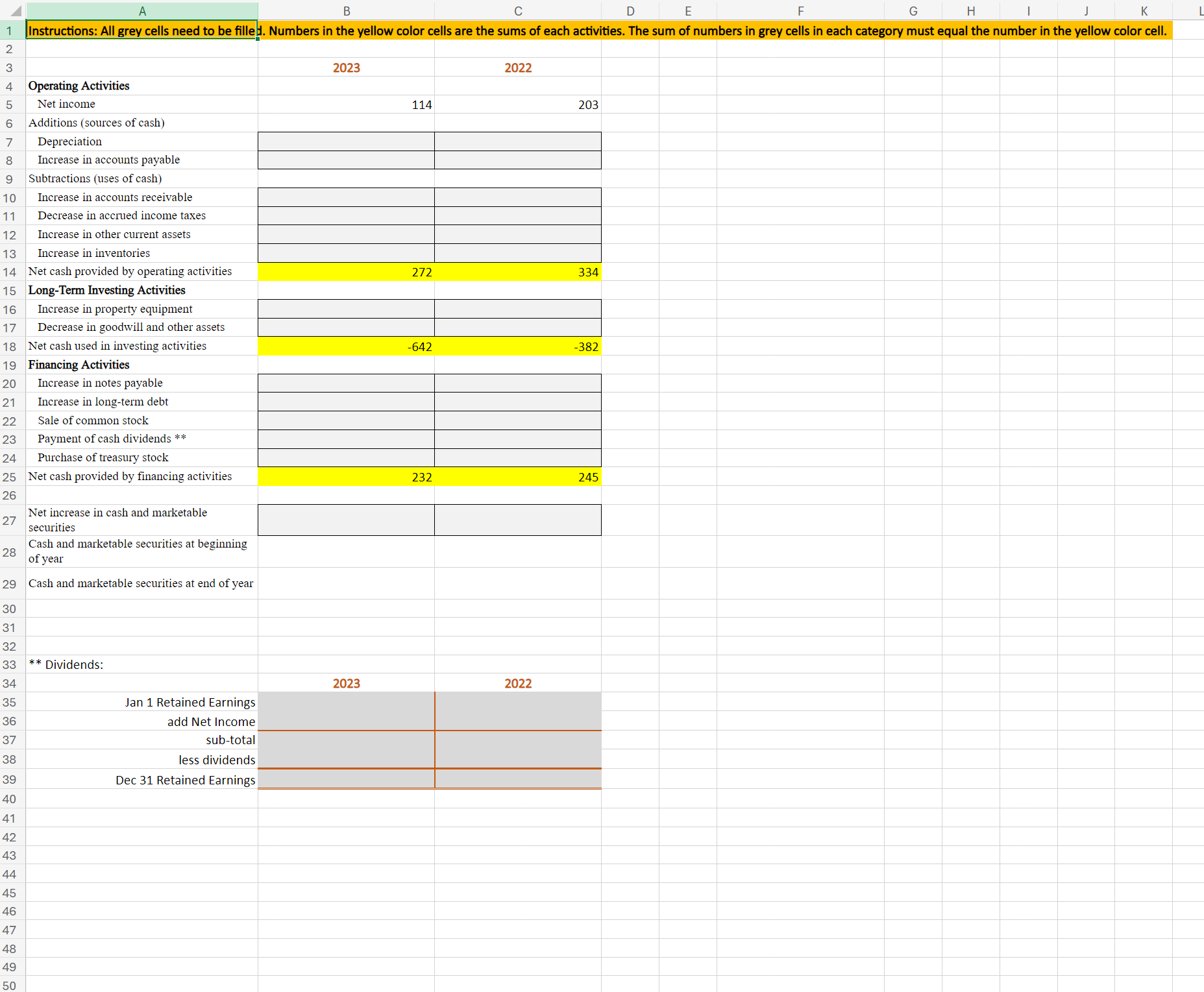 | | A | B | C | D | E | F | G | H | I | J | K | L |
|---|---|---|---|---|---|---|---|---|---|---|---|---|
| 1 | Instructions: All grey cells need to be filled. Numbers in the yellow color cells are the sums of each activities. The sum of numbers in grey cells in each category must equal the number in the yellow color cell. | | | | | | | | | | | |
| 2 | | | | | | | | | | | | |
| 3 | | 2023 | 2022 | | | | | | | | | |
| 4 | Operating Activities | | | | | | | | | | | |
| 5 | Net income | 114 | 203 | | | | | | | | | |
| 6 | Additions (sources of cash) | | | | | | | | | | | |
| 7 | Depreciation | | | | | | | | | | | |
| 8 | Increase in accounts payable | | | | | | | | | | | |
| 9 | Subtractions (uses of cash) | | | | | | | | | | | |
| 10 | Increase in accounts receivable | | | | | | | | | | | |
| 11 | Decrease in accrued income taxes | | | | | | | | | | | |
| 12 | Increase in other current assets | | | | | | | | | | | |
| 13 | Increase in inventories | | | | | | | | | | | |
| 14 | Net cash provided by operating activities | 272 | 334 | | | | | | | | | |
| 15 | Long-Term Investing Activities | | | | | | | | | | | |
| 16 | Increase in property equipment | | | | | | | | | | | |
| 17 | Decrease in goodwill and other assets | | | | | | | | | | | |
| 18 | Net cash used in investing activities | -642 | -382 | | | | | | | | | |
| 19 | Financing Activities | | | | | | | | | | | |
| 20 | Increase in notes payable | | | | | | | | | | | |
| 21 | Increase in long-term debt | | | | | | | | | | | |
| 22 | Sale of common stock | | | | | | | | | | | |
| 23 | Payment of cash dividends ** | | | | | | | | | | | |
| 24 | Purchase of treasury stock | | | | | | | | | | | |
| 25 | Net cash provided by financing activities | 232 | 245 | | | | | | | | | |
| 26 | | | | | | | | | | | | |
| 27 | Net increase in cash and marketable securities | | | | | | | | | | | |
| 28 | Cash and marketable securities at beginning of year | | | | | | | | | | | |
| 29 | Cash and marketable securities at end of year | | | | | | | | | | | |
| 30 | | | | | | | | | | | | |
| 31 | | | | | | | | | | | | |
| 32 | | | | | | | | | | | | |
| 33 | ** Dividends: | | | | | | | | | | | |
| 34 | | 2023 | 2022 | | | | | | | | | |
| 35 | Jan 1 Retained Earnings | | | | | | | | | | | |
| 36 | add Net Income | | | | | | | | | | | |
| 37 | sub-total | | | | | | | | | | | |
| 38 | less dividends | | | | | | | | | | | |
| 39 | Dec 31 Retained Earnings | | | | | | | | | | | |
| 40 | | | | | | | | | | | | |
| 41 | | | | | | | | | | | | |
| 42 | | | | | | | | | | | | |
| 43 | | | | | | | | | | | | |
| 44 | | | | | | | | | | | | |
| 45 | | | | | | | | | | | | |
| 46 | | | | | | | | | | | | |
| 47 | | | | | | | | | | | | |
| 48 | | | | | | | | | | | | |
| 49 | | | | | | | | | | | | |
| 50 | | | | | | | | | | | | |